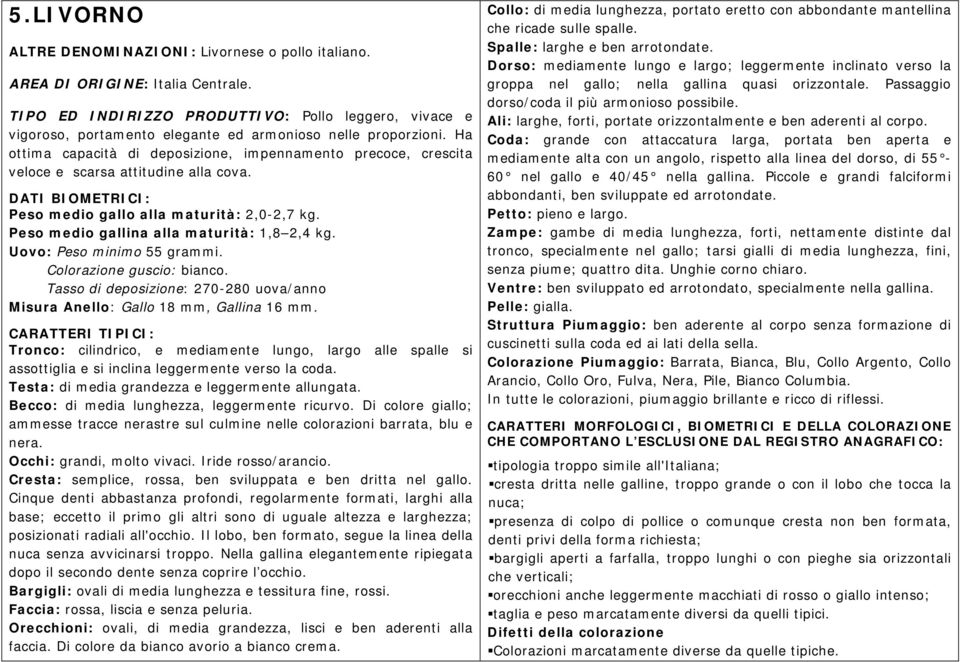 5.LIVORNO

ALTRE DENOMINAZIONI: Livornese o pollo italiano.

AREA DI ORIGINE: Italia Centrale.

TIPO ED INDIRIZZO PRODUTTIVO: Pollo leggero, vivace e vigoroso, portamento elegante ed armonioso nelle proporzioni. Ha ottima capacità di deposizione, impennamento precoce, crescita veloce e scarsa attitudine alla cova.

DATI BIOMETRICI:
Peso medio gallo alla maturità: 2,0-2,7 kg.
Peso medio gallina alla maturità: 1,8–2,4 kg.
Uovo: Peso minimo 55 grammi.
Colorazione guscio: bianco.
Tasso di deposizione: 270-280 uova/anno
Misura Anello: Gallo 18 mm, Gallina 16 mm.

CARATTERI TIPICI:
Tronco: cilindrico, e mediamente lungo, largo alle spalle si assottiglia e si inclina leggermente verso la coda.
Testa: di media grandezza e leggermente allungata.
Becco: di media lunghezza, leggermente ricurvo. Di colore giallo; ammesse tracce nerastre sul culmine nelle colorazioni barrata, blu e nera.
Occhi: grandi, molto vivaci. Iride rosso/arancio.
Cresta: semplice, rossa, ben sviluppata e ben dritta nel gallo. Cinque denti abbastanza profondi, regolarmente formati, larghi alla base; eccetto il primo gli altri sono di uguale altezza e larghezza; posizionati radiali all'occhio. Il lobo, ben formato, segue la linea della nuca senza avvicinarsi troppo. Nella gallina elegantemente ripiegata dopo il secondo dente senza coprire l'occhio.
Bargigli: ovali di media lunghezza e tessitura fine, rossi.
Faccia: rossa, liscia e senza peluria.
Orecchioni: ovali, di media grandezza, lisci e ben aderenti alla faccia. Di colore da bianco avorio a bianco crema.
Collo: di media lunghezza, portato eretto con abbondante mantellina che ricade sulle spalle.
Spalle: larghe e ben arrotondate.
Dorso: mediamente lungo e largo; leggermente inclinato verso la groppa nel gallo; nella gallina quasi orizzontale. Passaggio dorso/coda il più armonioso possibile.
Ali: larghe, forti, portate orizzontalmente e ben aderenti al corpo.
Coda: grande con attaccatura larga, portata ben aperta e mediamente alta con un angolo, rispetto alla linea del dorso, di 55°-60° nel gallo e 40/45° nella gallina. Piccole e grandi falciformi abbondanti, ben sviluppate ed arrotondate.
Petto: pieno e largo.
Zampe: gambe di media lunghezza, forti, nettamente distinte dal tronco, specialmente nel gallo; tarsi gialli di media lunghezza, fini, senza piume; quattro dita. Unghie corno chiaro.
Ventre: ben sviluppato ed arrotondato, specialmente nella gallina.
Pelle: gialla.
Struttura Piumaggio: ben aderente al corpo senza formazione di cuscinetti sulla coda ed ai lati della sella.
Colorazione Piumaggio: Barrata, Bianca, Blu, Collo Argento, Collo Arancio, Collo Oro, Fulva, Nera, Pile, Bianco Columbia.
In tutte le colorazioni, piumaggio brillante e ricco di riflessi.

CARATTERI MORFOLOGICI, BIOMETRICI E DELLA COLORAZIONE CHE COMPORTANO L'ESCLUSIONE DAL REGISTRO ANAGRAFICO:
▪tipologia troppo simile all'Italiana;
▪cresta dritta nelle galline, troppo grande o con il lobo che tocca la nuca;
▪presenza di colpo di pollice o comunque cresta non ben formata, denti privi della forma richiesta;
▪bargigli aperti a farfalla, troppo lunghi o con pieghe sia orizzontali che verticali;
▪orecchioni anche leggermente macchiati di rosso o giallo intenso;
▪taglia e peso marcatamente diversi da quelli tipici.
Difetti della colorazione
▪Colorazioni marcatamente diverse da quelle tipiche.